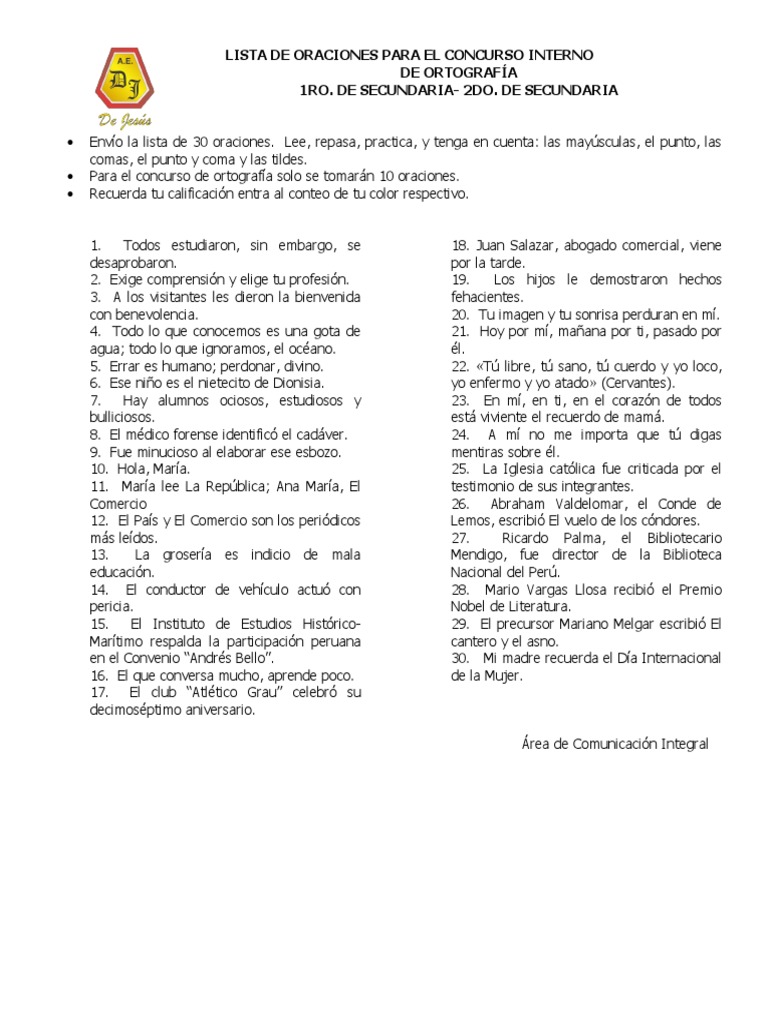 A.E.
DJ
De Jesús

LISTA DE ORACIONES PARA EL CONCURSO INTERNO
DE ORTOGRAFÍA
1RO. DE SECUNDARIA- 2DO. DE SECUNDARIA

• Envío la lista de 30 oraciones. Lee, repasa, practica, y tenga en cuenta: las mayúsculas, el punto, las comas, el punto y coma y las tildes.
• Para el concurso de ortografía solo se tomarán 10 oraciones.
• Recuerda tu calificación entra al conteo de tu color respectivo.

1. Todos estudiaron, sin embargo, se desaprobaron.
2. Exige comprensión y elige tu profesión.
3. A los visitantes les dieron la bienvenida con benevolencia.
4. Todo lo que conocemos es una gota de agua; todo lo que ignoramos, el océano.
5. Errar es humano; perdonar, divino.
6. Ese niño es el nietecito de Dionisia.
7. Hay alumnos ociosos, estudiosos y bulliciosos.
8. El médico forense identificó el cadáver.
9. Fue minucioso al elaborar ese esbozo.
10. Hola, María.
11. María lee La República; Ana María, El Comercio
12. El País y El Comercio son los periódicos más leídos.
13. La grosería es indicio de mala educación.
14. El conductor de vehículo actuó con pericia.
15. El Instituto de Estudios Histórico-Marítimo respalda la participación peruana en el Convenio “Andrés Bello”.
16. El que conversa mucho, aprende poco.
17. El club “Atlético Grau” celebró su decimoséptimo aniversario.
18. Juan Salazar, abogado comercial, viene por la tarde.
19. Los hijos le demostraron hechos fehacientes.
20. Tu imagen y tu sonrisa perduran en mí.
21. Hoy por mí, mañana por ti, pasado por él.
22. «Tú libre, tú sano, tú cuerdo y yo loco, yo enfermo y yo atado» (Cervantes).
23. En mí, en ti, en el corazón de todos está viviente el recuerdo de mamá.
24. A mí no me importa que tú digas mentiras sobre él.
25. La Iglesia católica fue criticada por el testimonio de sus integrantes.
26. Abraham Valdelomar, el Conde de Lemos, escribió El vuelo de los cóndores.
27. Ricardo Palma, el Bibliotecario Mendigo, fue director de la Biblioteca Nacional del Perú.
28. Mario Vargas Llosa recibió el Premio Nobel de Literatura.
29. El precursor Mariano Melgar escribió El cantero y el asno.
30. Mi madre recuerda el Día Internacional de la Mujer.

Área de Comunicación Integral